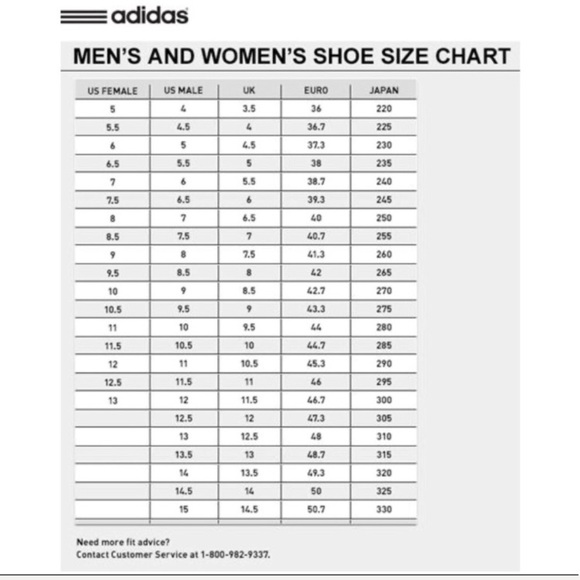 adidas

MEN'S AND WOMEN'S SHOE SIZE CHART

| US FEMALE | US MALE | UK | EURO | JAPAN |
|---|---|---|---|---|
| 5 | 4 | 3.5 | 36 | 220 |
| 5.5 | 4.5 | 4 | 36.7 | 225 |
| 6 | 5 | 4.5 | 37.3 | 230 |
| 6.5 | 5.5 | 5 | 38 | 235 |
| 7 | 6 | 5.5 | 38.7 | 240 |
| 7.5 | 6.5 | 6 | 39.3 | 245 |
| 8 | 7 | 6.5 | 40 | 250 |
| 8.5 | 7.5 | 7 | 40.7 | 255 |
| 9 | 8 | 7.5 | 41.3 | 260 |
| 9.5 | 8.5 | 8 | 42 | 265 |
| 10 | 9 | 8.5 | 42.7 | 270 |
| 10.5 | 9.5 | 9 | 43.3 | 275 |
| 11 | 10 | 9.5 | 44 | 280 |
| 11.5 | 10.5 | 10 | 44.7 | 285 |
| 12 | 11 | 10.5 | 45.3 | 290 |
| 12.5 | 11.5 | 11 | 46 | 295 |
| 13 | 12 | 11.5 | 46.7 | 300 |
|  | 12.5 | 12 | 47.3 | 305 |
|  | 13 | 12.5 | 48 | 310 |
|  | 13.5 | 13 | 48.7 | 315 |
|  | 14 | 13.5 | 49.3 | 320 |
|  | 14.5 | 14 | 50 | 325 |
|  | 15 | 14.5 | 50.7 | 330 |

Need more fit advice?
Contact Customer Service at 1-800-982-9337.